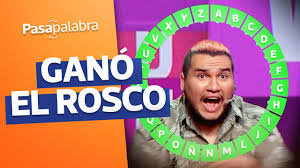 Pasapalabra

GANÓ
EL ROSCO

A B C D E F G H I J L M N Ñ O P Q U V X Y Z